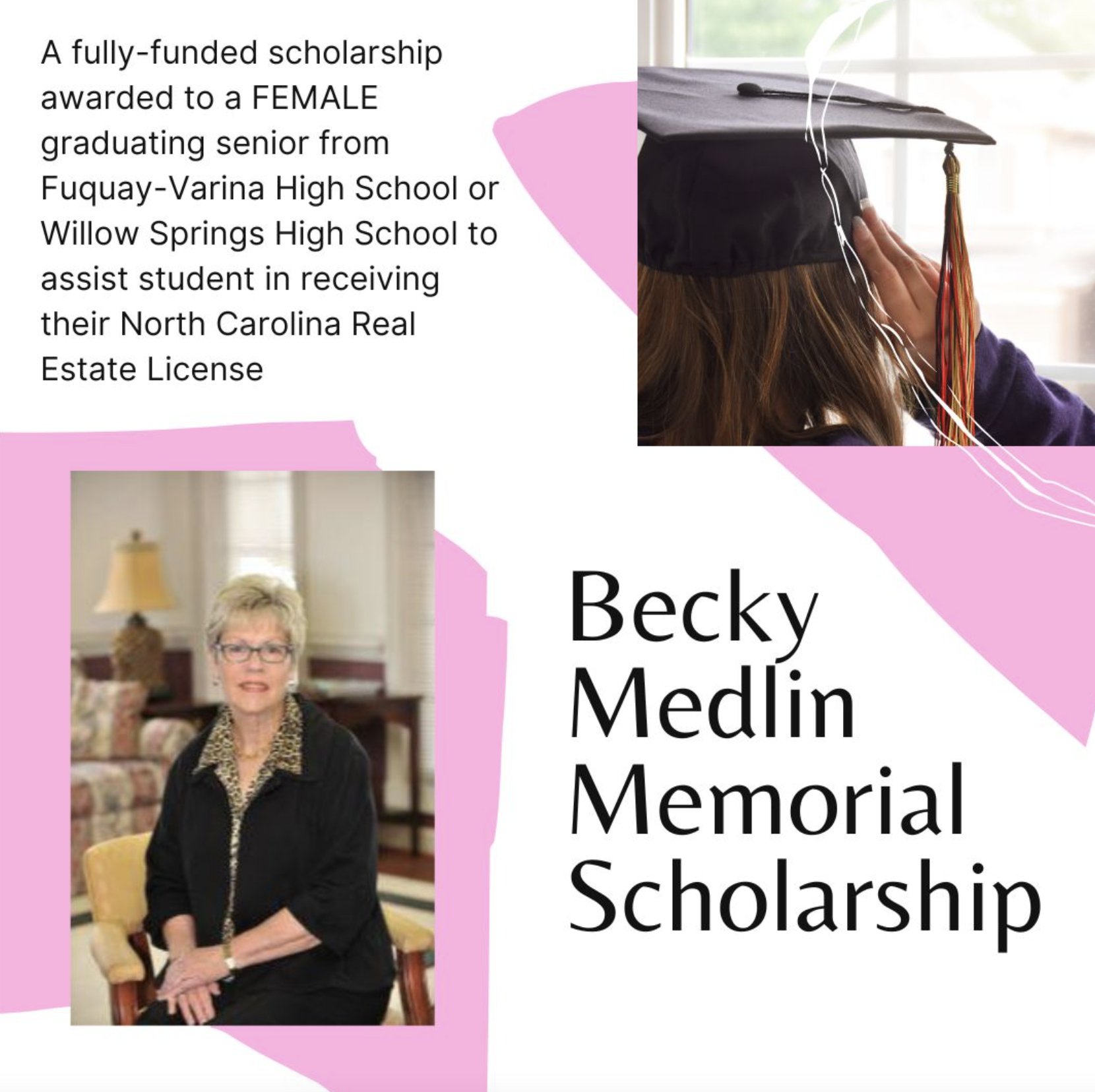 A fully-funded scholarship awarded to a FEMALE graduating senior from Fuquay-Varina High School or Willow Springs High School to assist student in receiving their North Carolina Real Estate License

Becky Medlin Memorial Scholarship